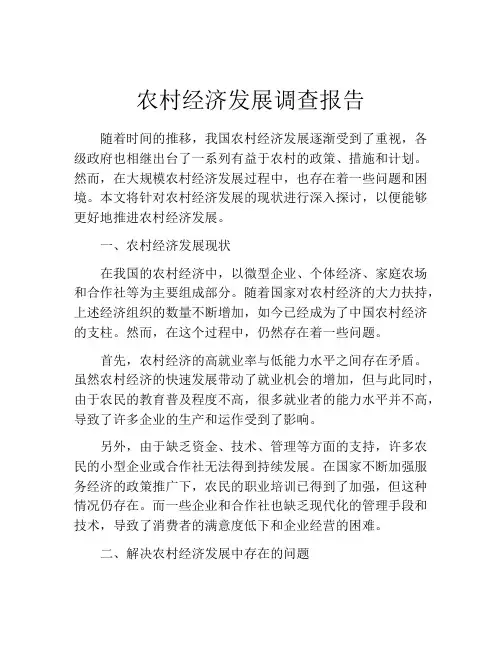 农村经济发展调查报告

随着时间的推移，我国农村经济发展逐渐受到了重视，各级政府也相继出台了一系列有益于农村的政策、措施和计划。然而，在大规模农村经济发展过程中，也存在着一些问题和困境。本文将针对农村经济发展的现状进行深入探讨，以便能够更好地推进农村经济发展。

一、农村经济发展现状

在我国的农村经济中，以微型企业、个体经济、家庭农场和合作社等为主要组成部分。随着国家对农村经济的大力扶持，上述经济组织的数量不断增加，如今已经成为了中国农村经济的支柱。然而，在这个过程中，仍然存在着一些问题。

首先，农村经济的高就业率与低能力水平之间存在矛盾。虽然农村经济的快速发展带动了就业机会的增加，但与此同时，由于农民的教育普及程度不高，很多就业者的能力水平并不高，导致了许多企业的生产和运作受到了影响。

另外，由于缺乏资金、技术、管理等方面的支持，许多农民的小型企业或合作社无法得到持续发展。在国家不断加强服务经济的政策推广下，农民的职业培训已得到了加强，但这种情况仍存在。而一些企业和合作社也缺乏现代化的管理手段和技术，导致了消费者的满意度低下和企业经营的困难。

二、解决农村经济发展中存在的问题